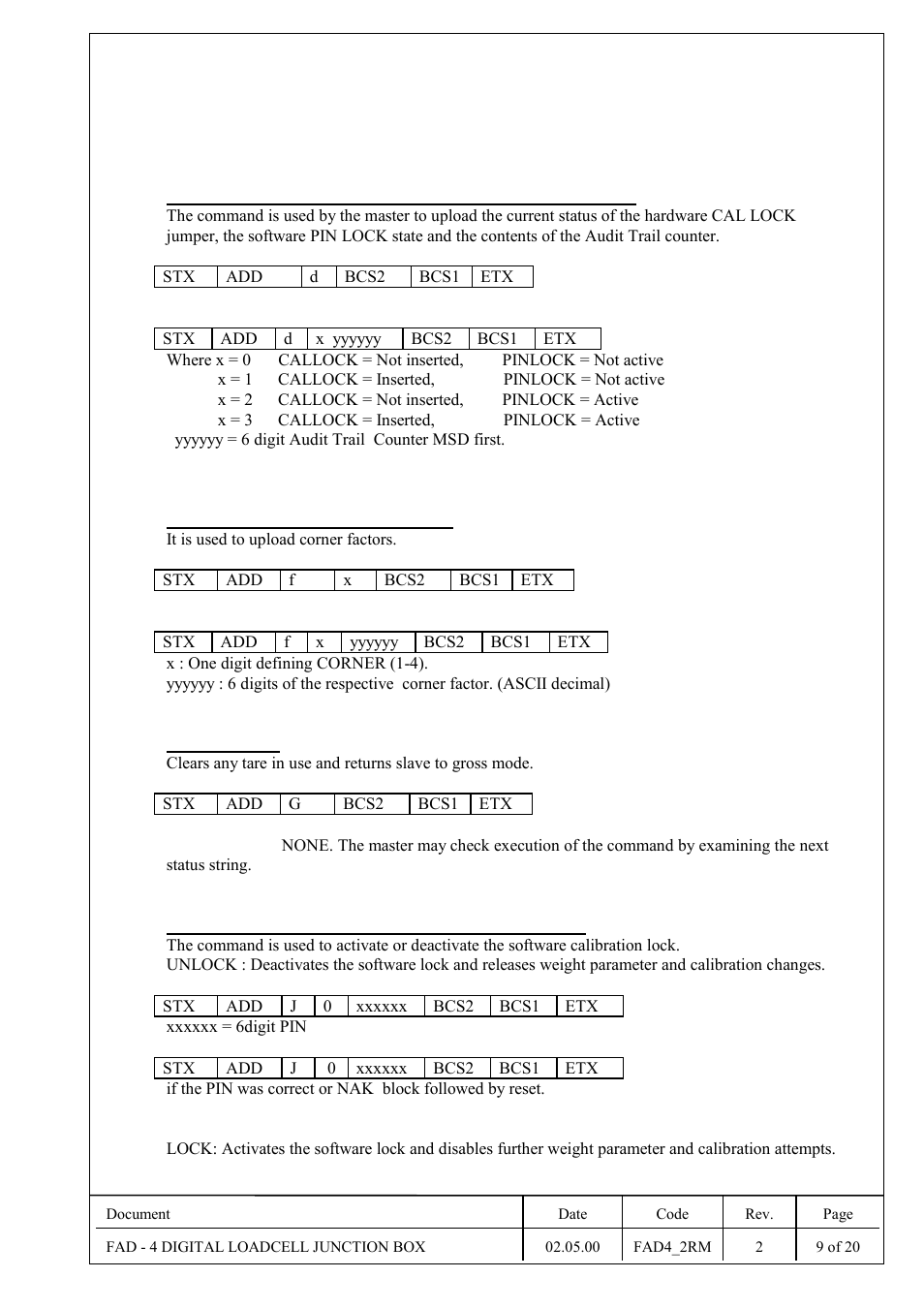 The command is used by the master to upload the current status of the hardware CAL LOCK jumper, the software PIN LOCK state and the contents of the Audit Trail counter.

| STX | ADD | d | BCS2 | BCS1 | ETX |
|---|---|---|---|---|---|

| STX | ADD | d | x yyyyyy | BCS2 | BCS1 | ETX |
|---|---|---|---|---|---|---|

Where x = 0 CALLOCK = Not inserted, PINLOCK = Not active
x = 1 CALLOCK = Inserted, PINLOCK = Not active
x = 2 CALLOCK = Not inserted, PINLOCK = Active
x = 3 CALLOCK = Inserted, PINLOCK = Active
yyyyyy = 6 digit Audit Trail Counter MSD first.

It is used to upload corner factors.

| STX | ADD | f | x | BCS2 | BCS1 | ETX |
|---|---|---|---|---|---|---|

| STX | ADD | f | x | yyyyyy | BCS2 | BCS1 | ETX |
|---|---|---|---|---|---|---|---|

x : One digit defining CORNER (1-4).
yyyyyy : 6 digits of the respective corner factor. (ASCII decimal)

Clears any tare in use and returns slave to gross mode.

| STX | ADD | G | BCS2 | BCS1 | ETX |
|---|---|---|---|---|---|

NONE. The master may check execution of the command by examining the next status string.

The command is used to activate or deactivate the software calibration lock.
UNLOCK : Deactivates the software lock and releases weight parameter and calibration changes.

| STX | ADD | J | 0 | xxxxxx | BCS2 | BCS1 | ETX |
|---|---|---|---|---|---|---|---|

xxxxxx = 6digit PIN

| STX | ADD | J | 0 | xxxxxx | BCS2 | BCS1 | ETX |
|---|---|---|---|---|---|---|---|

if the PIN was correct or NAK block followed by reset.

LOCK: Activates the software lock and disables further weight parameter and calibration attempts.

| Document | Date | Code | Rev. | Page |
|---|---|---|---|---|
| FAD - 4 DIGITAL LOADCELL JUNCTION BOX | 02.05.00 | FAD4_2RM | 2 | 9 of 20 |